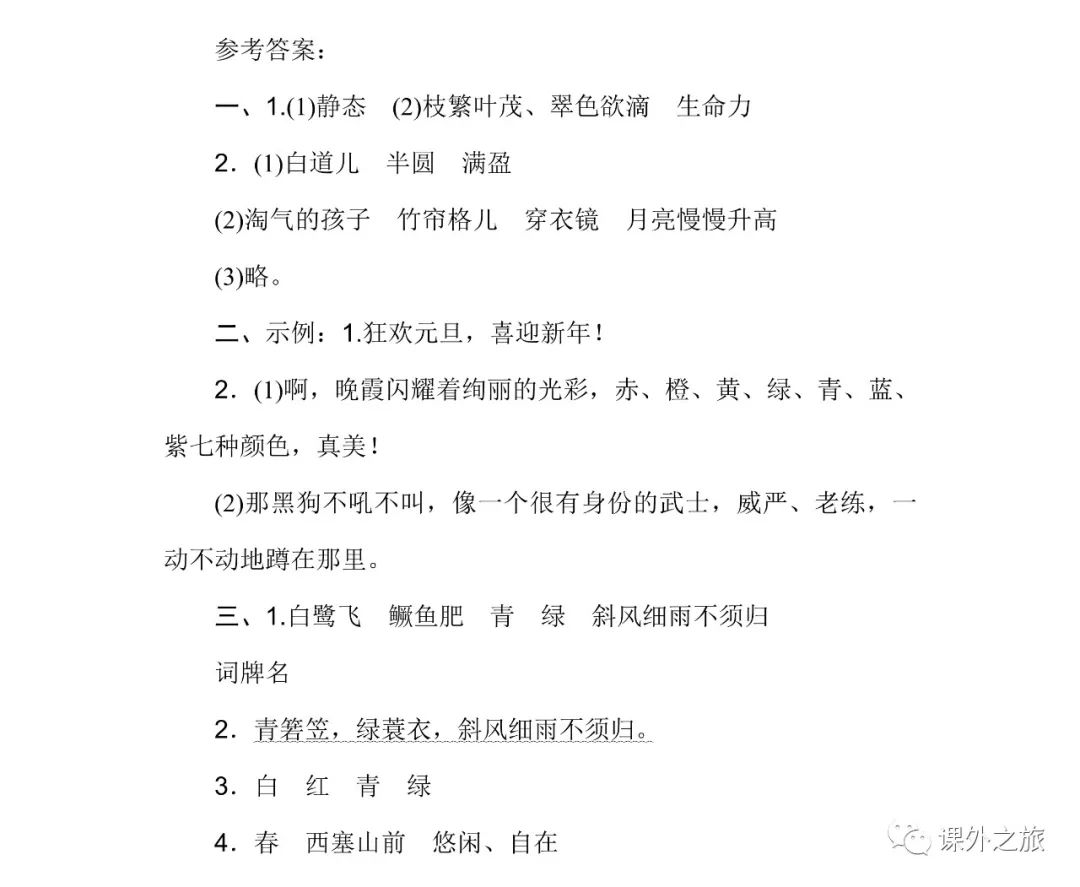 参考答案：

一、1.(1)静态　(2)枝繁叶茂、翠色欲滴　生命力

2．(1)白道儿　半圆　满盈

(2)淘气的孩子　竹帘格儿　穿衣镜　月亮慢慢升高

(3)略。

二、示例：1.狂欢元旦，喜迎新年！

2．(1)啊，晚霞闪耀着绚丽的光彩，赤、橙、黄、绿、青、蓝、紫七种颜色，真美！

(2)那黑狗不吼不叫，像一个很有身份的武士，威严、老练，一动不动地蹲在那里。

三、1.白鹭飞　鳜鱼肥　青　绿　斜风细雨不须归

词牌名

2．青箬笠，绿蓑衣，斜风细雨不须归。

3．白　红　青　绿

4．春　西塞山前　悠闲、自在

课外之旅